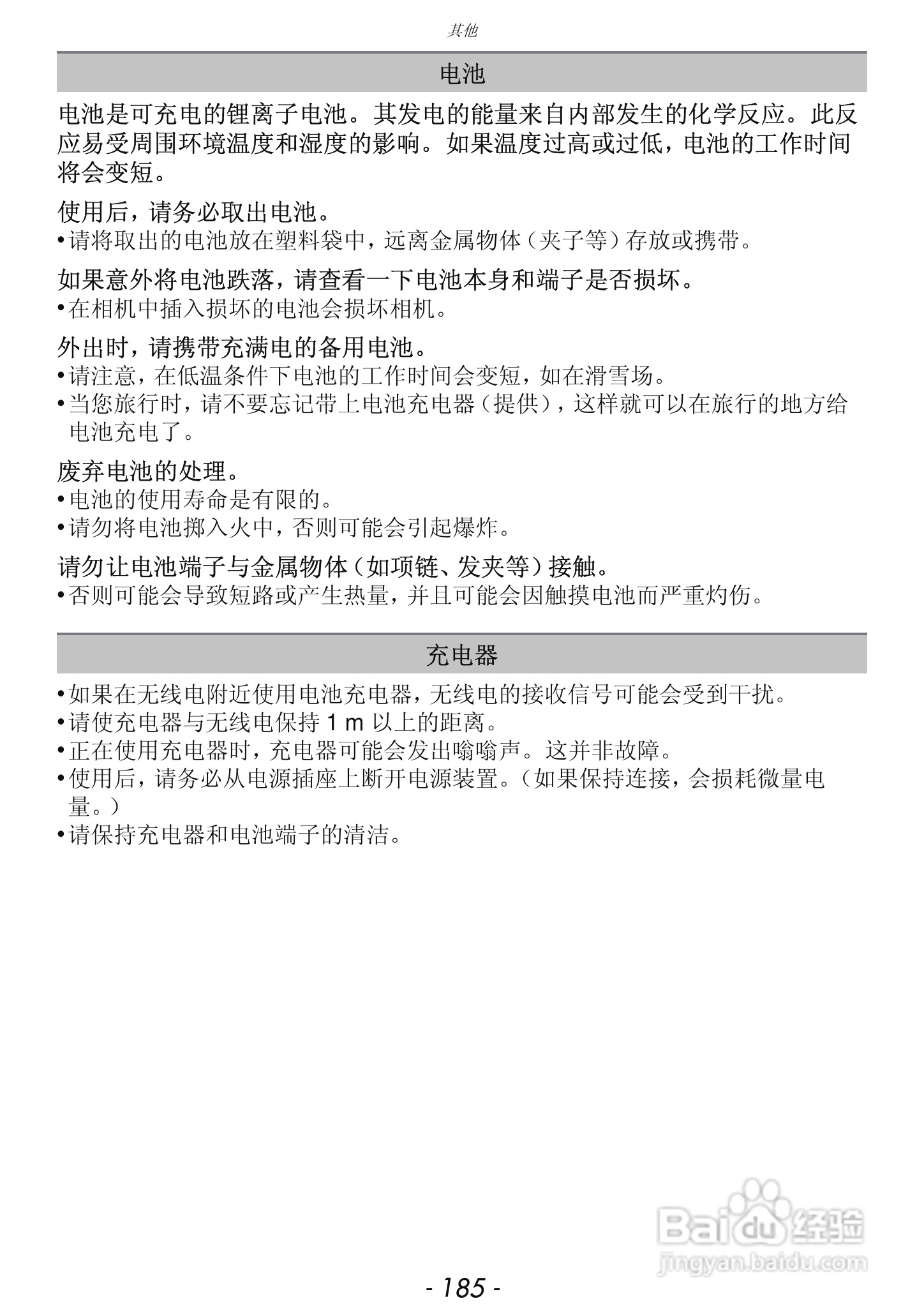 其他

电池

电池是可充电的锂离子电池。其发电的能量来自内部发生的化学反应。此反应易受周围环境温度和湿度的影响。如果温度过高或过低，电池的工作时间将会变短。

使用后，请务必取出电池。
•请将取出的电池放在塑料袋中，远离金属物体（夹子等）存放或携带。

如果意外将电池跌落，请查看一下电池本身和端子是否损坏。
•在相机中插入损坏的电池会损坏相机。

外出时，请携带充满电的备用电池。
•请注意，在低温条件下电池的工作时间会变短，如在滑雪场。
•当您旅行时，请不要忘记带上电池充电器（提供），这样就可以在旅行的地方给电池充电了。

废弃电池的处理。
•电池的使用寿命是有限的。
•请勿将电池掷入火中，否则可能会引起爆炸。

请勿让电池端子与金属物体（如项链、发夹等）接触。
•否则可能会导致短路或产生热量，并且可能会因触摸电池而严重灼伤。

充电器

•如果在无线电附近使用电池充电器，无线电的接收信号可能会受到干扰。
•请使充电器与无线电保持 1 m 以上的距离。
•正在使用充电器时，充电器可能会发出嗡嗡声。这并非故障。
•使用后，请务必从电源插座上断开电源装置。（如果保持连接，会损耗微量电量。）
•请保持充电器和电池端子的清洁。

Baidu 经验
jingyan.baidu.com

- 185 -